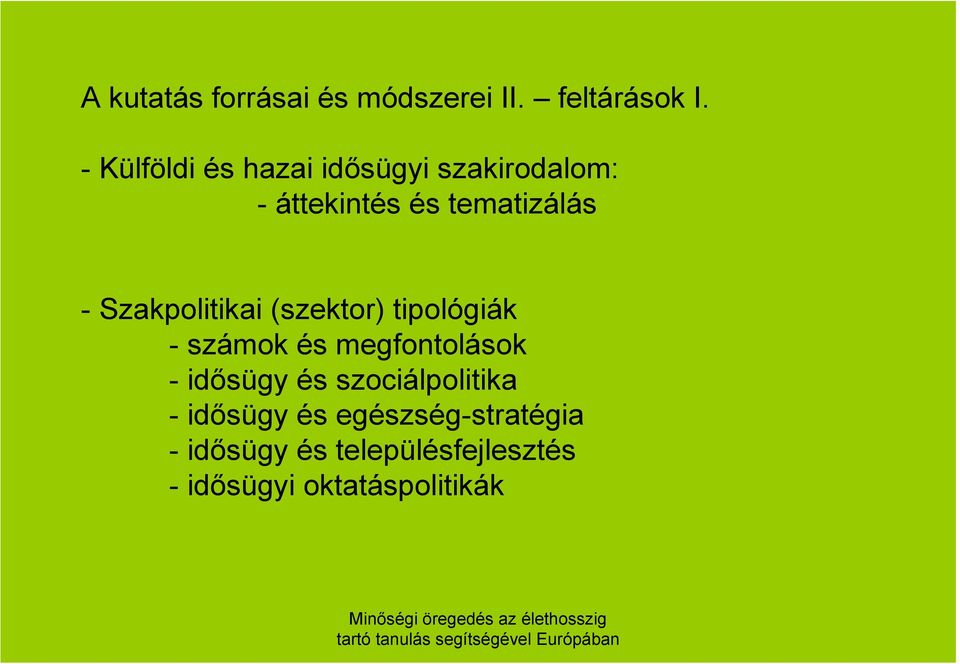 A kutatás forrásai és módszerei II. – feltárások I.

- Külföldi és hazai idősügyi szakirodalom:
- áttekintés és tematizálás

- Szakpolitikai (szektor) tipológiák
- számok és megfontolások
- idősügy és szociálpolitika
- idősügy és egészség-stratégia
- idősügy és településfejlesztés
- idősügyi oktatáspolitikák

Minőségi öregedés az élethosszig tartó tanulás segítségével Európában